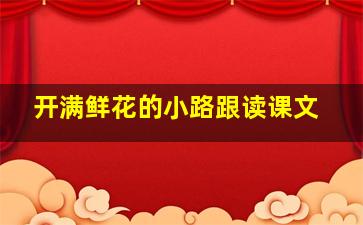 开满鲜花的小路跟读课文